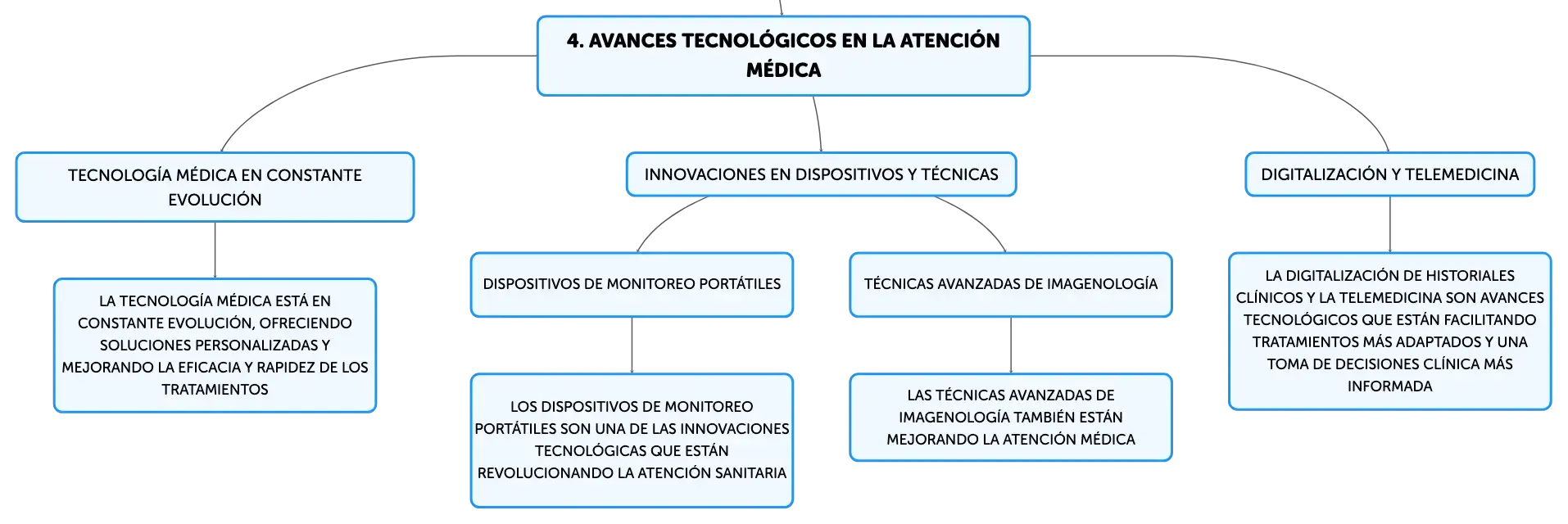 4. AVANCES TECNOLÓGICOS EN LA ATENCIÓN MÉDICA

TECNOLOGÍA MÉDICA EN CONSTANTE EVOLUCIÓN

LA TECNOLOGÍA MÉDICA ESTÁ EN CONSTANTE EVOLUCIÓN, OFRECIENDO SOLUCIONES PERSONALIZADAS Y MEJORANDO LA EFICACIA Y RAPIDEZ DE LOS TRATAMIENTOS

INNOVACIONES EN DISPOSITIVOS Y TÉCNICAS

DISPOSITIVOS DE MONITOREO PORTÁTILES

LOS DISPOSITIVOS DE MONITOREO PORTÁTILES SON UNA DE LAS INNOVACIONES TECNOLÓGICAS QUE ESTÁN REVOLUCIONANDO LA ATENCIÓN SANITARIA

TÉCNICAS AVANZADAS DE IMAGENOLOGÍA

LAS TÉCNICAS AVANZADAS DE IMAGENOLOGÍA TAMBIÉN ESTÁN MEJORANDO LA ATENCIÓN MÉDICA

DIGITALIZACIÓN Y TELEMEDICINA

LA DIGITALIZACIÓN DE HISTORIALES CLÍNICOS Y LA TELEMEDICINA SON AVANCES TECNOLÓGICOS QUE ESTÁN FACILITANDO TRATAMIENTOS MÁS ADAPTADOS Y UNA TOMA DE DECISIONES CLÍNICA MÁS INFORMADA